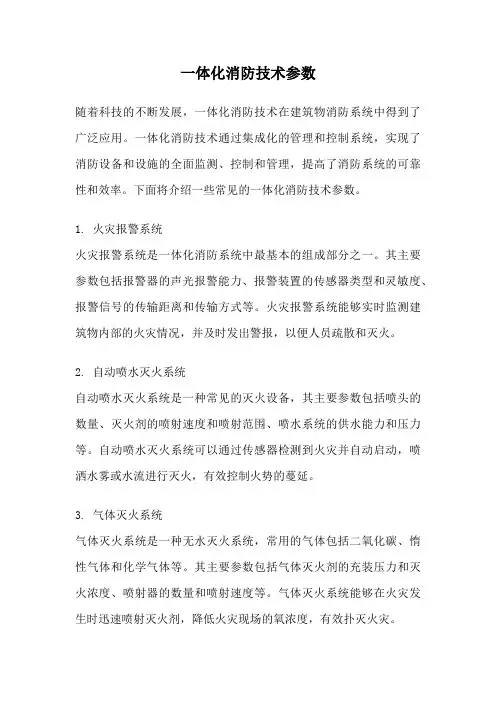 一体化消防技术参数

随着科技的不断发展，一体化消防技术在建筑物消防系统中得到了广泛应用。一体化消防技术通过集成化的管理和控制系统，实现了消防设备和设施的全面监测、控制和管理，提高了消防系统的可靠性和效率。下面将介绍一些常见的一体化消防技术参数。

1. 火灾报警系统
火灾报警系统是一体化消防系统中最基本的组成部分之一。其主要参数包括报警器的声光报警能力、报警装置的传感器类型和灵敏度、报警信号的传输距离和传输方式等。火灾报警系统能够实时监测建筑物内部的火灾情况，并及时发出警报，以便人员疏散和灭火。

2. 自动喷水灭火系统
自动喷水灭火系统是一种常见的灭火设备，其主要参数包括喷头的数量、灭火剂的喷射速度和喷射范围、喷水系统的供水能力和压力等。自动喷水灭火系统可以通过传感器检测到火灾并自动启动，喷洒水雾或水流进行灭火，有效控制火势的蔓延。

3. 气体灭火系统
气体灭火系统是一种无水灭火系统，常用的气体包括二氧化碳、惰性气体和化学气体等。其主要参数包括气体灭火剂的充装压力和灭火浓度、喷射器的数量和喷射速度等。气体灭火系统能够在火灾发生时迅速喷射灭火剂，降低火灾现场的氧浓度，有效扑灭火灾。